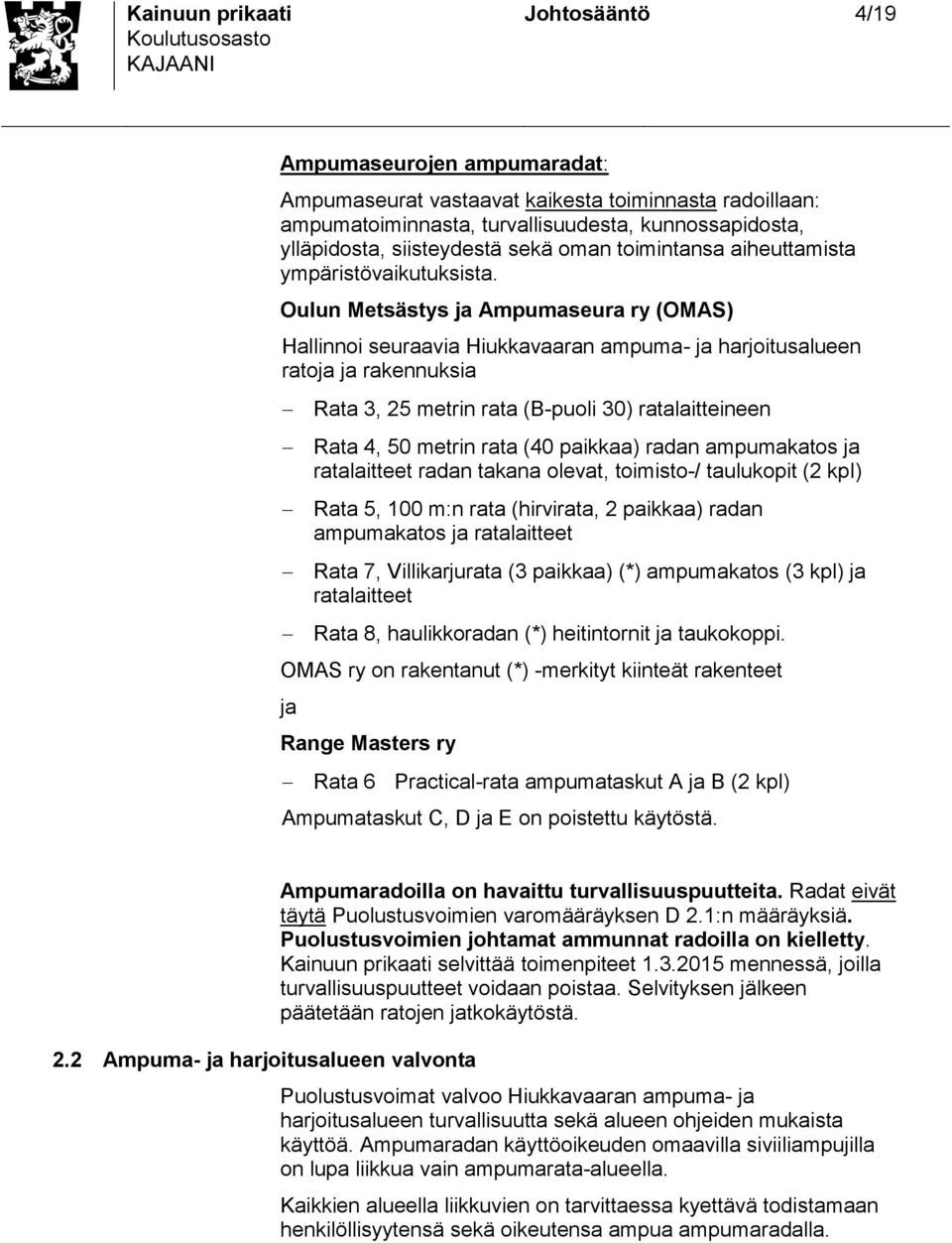 Kainuun prikaati
Koulutusosasto
KAJAANI

Johtosääntö

4/19

Ampumaseurojen ampumaradat:

Ampumaseurat vastaavat kaikesta toiminnasta radoillaan: ampumatoiminnasta, turvallisuudesta, kunnossapidosta, ylläpidosta, siisteydestä sekä oman toimintansa aiheuttamista ympäristövaikutuksista.

Oulun Metsästys ja Ampumaseura ry (OMAS)

Hallinnoi seuraavia Hiukkavaaran ampuma- ja harjoitusalueen ratoja ja rakennuksia

– Rata 3, 25 metrin rata (B-puoli 30) ratalaitteineen

– Rata 4, 50 metrin rata (40 paikkaa) radan ampumakatos ja ratalaitteet radan takana olevat, toimisto-/ taulukopit (2 kpl)

– Rata 5, 100 m:n rata (hirvirata, 2 paikkaa) radan ampumakatos ja ratalaitteet

– Rata 7, Villikarjurata (3 paikkaa) (*) ampumakatos (3 kpl) ja ratalaitteet

– Rata 8, haulikkoradan (*) heitintornit ja taukokoppi.

OMAS ry on rakentanut (*) -merkityt kiinteät rakenteet

ja

Range Masters ry

– Rata 6 Practical-rata ampumataskut A ja B (2 kpl)

Ampumataskut C, D ja E on poistettu käytöstä.

Ampumaradoilla on havaittu turvallisuuspuutteita. Radat eivät täytä Puolustusvoimien varomääräyksen D 2.1:n määräyksiä. Puolustusvoimien johtamat ammunnat radoilla on kielletty. Kainuun prikaati selvittää toimenpiteet 1.3.2015 mennessä, joilla turvallisuuspuutteet voidaan poistaa. Selvityksen jälkeen päätetään ratojen jatkokäytöstä.

2.2 Ampuma- ja harjoitusalueen valvonta

Puolustusvoimat valvoo Hiukkavaaran ampuma- ja harjoitusalueen turvallisuutta sekä alueen ohjeiden mukaista käyttöä. Ampumaradan käyttöoikeuden omaavilla siviiliampujilla on lupa liikkua vain ampumarata-alueella.

Kaikkien alueella liikkuvien on tarvittaessa kyettävä todistamaan henkilöllisyytensä sekä oikeutensa ampua ampumaradalla.